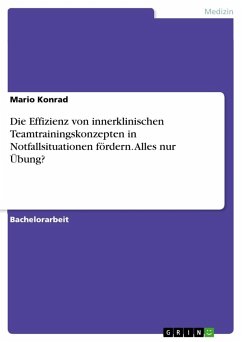 Medizin

Mario Konrad

Die Effizienz von innerklinischen Teamtrainingskonzepten in Notfallsituationen fördern. Alles nur Übung?

Bachelorarbeit

GRIN